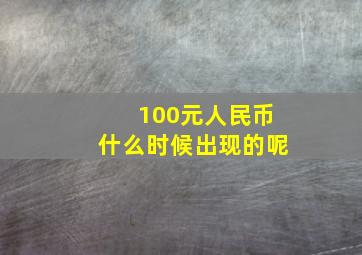 100元人民币
什么时候出现的呢